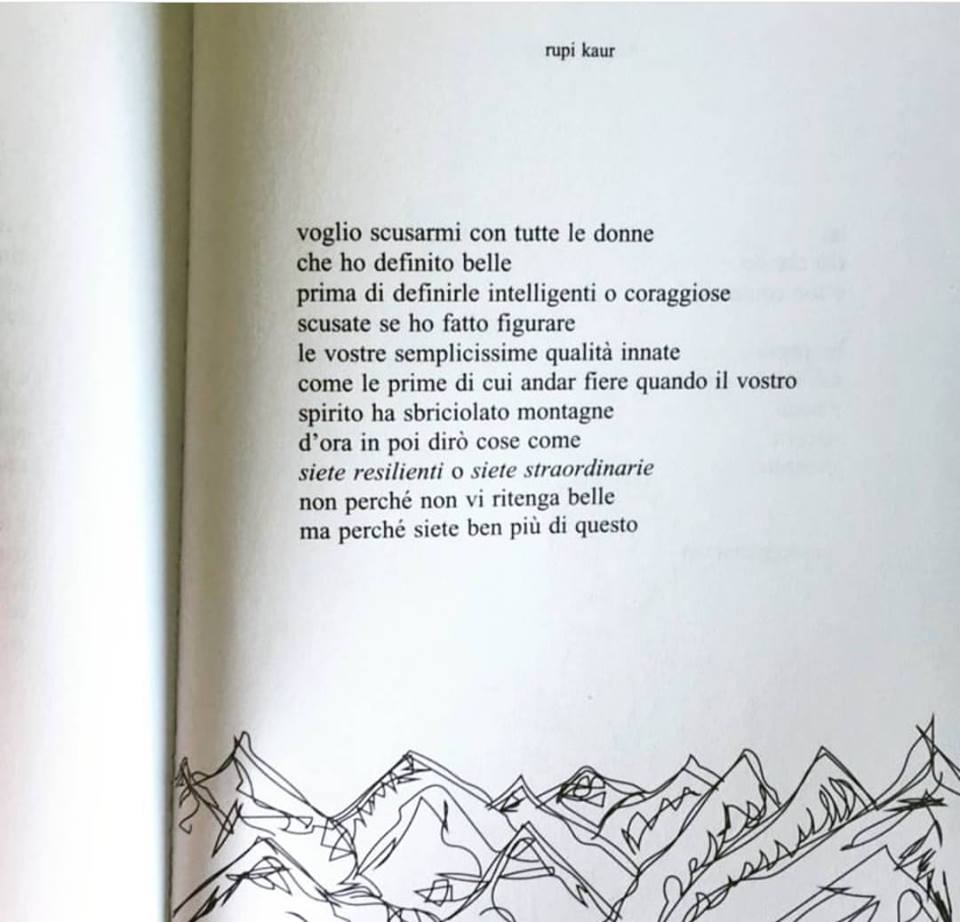 rupi kaur

voglio scusarmi con tutte le donne
che ho definito belle
prima di definirle intelligenti o coraggiose
scusate se ho fatto figurare
le vostre semplicissime qualità innate
come le prime di cui andar fiere quando il vostro
spirito ha sbriciolato montagne
d'ora in poi dirò cose come
siete resilienti o siete straordinarie
non perché non vi ritenga belle
ma perché siete ben più di questo